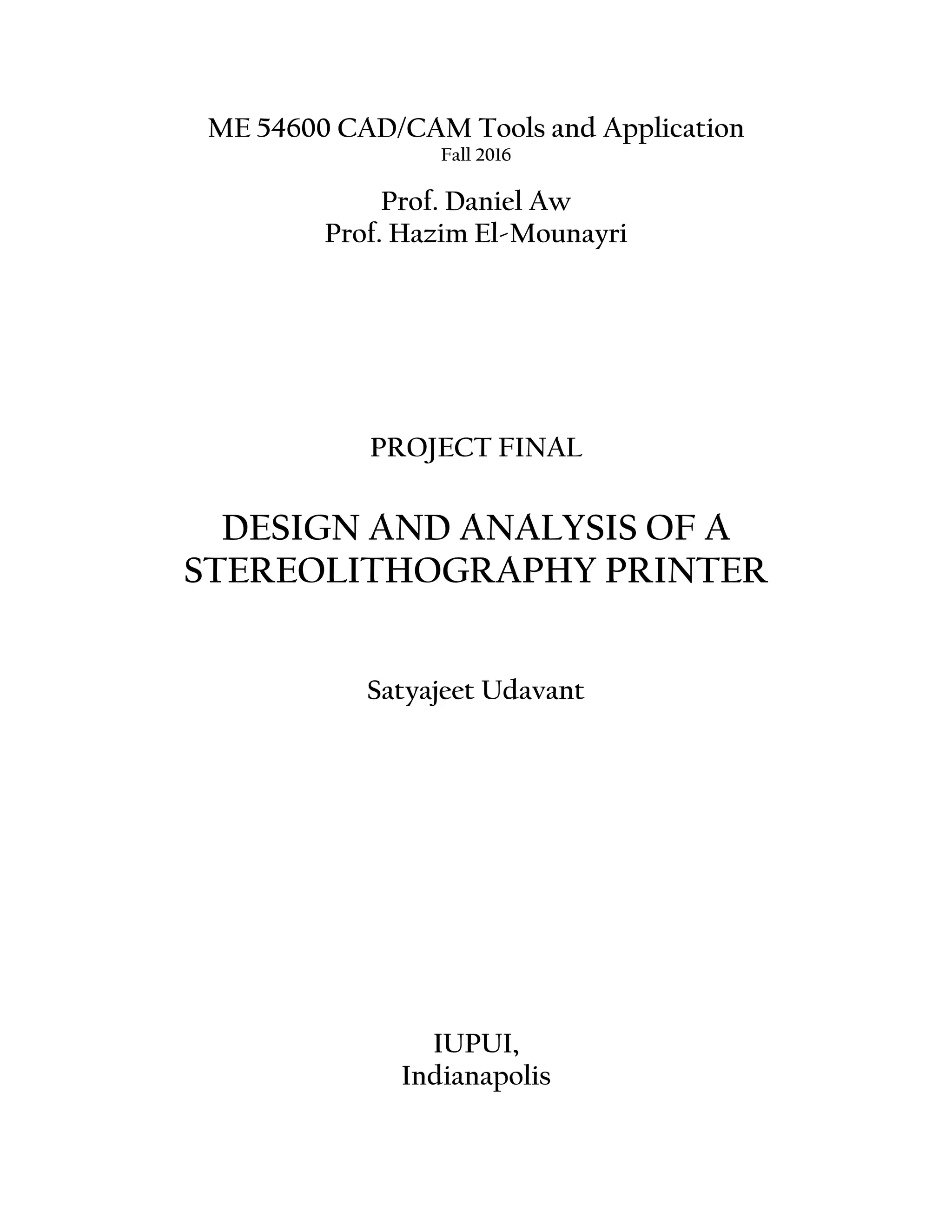 ME 54600 CAD/CAM Tools and Application
Fall 2016

Prof. Daniel Aw
Prof. Hazim El-Mounayri

PROJECT FINAL

DESIGN AND ANALYSIS OF A
STEREOLITHOGRAPHY PRINTER

Satyajeet Udavant

IUPUI,
Indianapolis